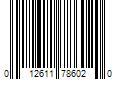 0 12611 78602 0